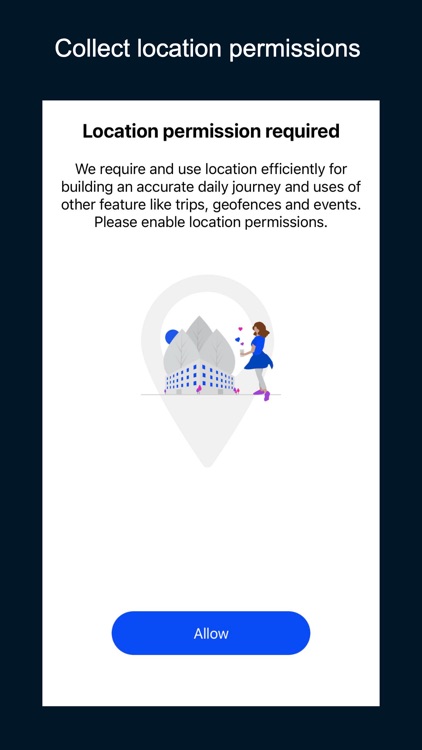 Collect location permissions

Location permission required

We require and use location efficiently for building an accurate daily journey and uses of other feature like trips, geofences and events. Please enable location permissions.

Allow